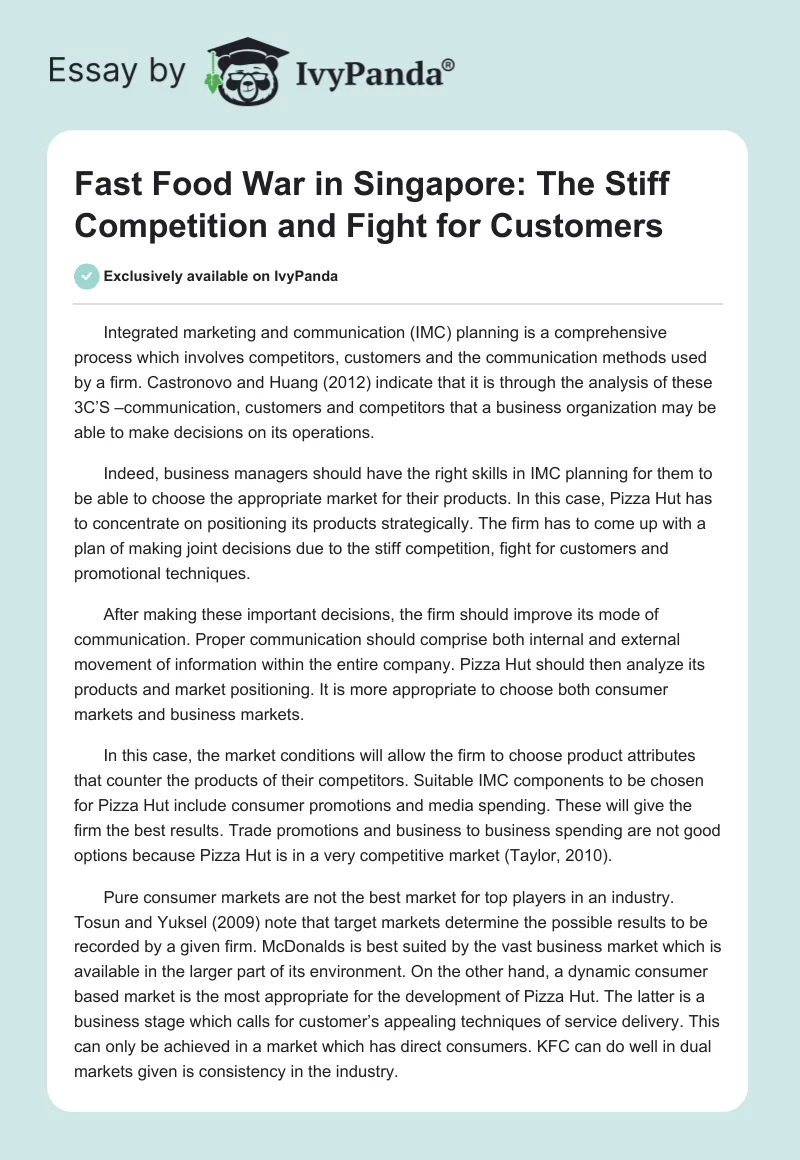 Essay by IvyPanda®

Fast Food War in Singapore: The Stiff Competition and Fight for Customers

Exclusively available on IvyPanda

Integrated marketing and communication (IMC) planning is a comprehensive process which involves competitors, customers and the communication methods used by a firm. Castronovo and Huang (2012) indicate that it is through the analysis of these 3C'S –communication, customers and competitors that a business organization may be able to make decisions on its operations.

Indeed, business managers should have the right skills in IMC planning for them to be able to choose the appropriate market for their products. In this case, Pizza Hut has to concentrate on positioning its products strategically. The firm has to come up with a plan of making joint decisions due to the stiff competition, fight for customers and promotional techniques.

After making these important decisions, the firm should improve its mode of communication. Proper communication should comprise both internal and external movement of information within the entire company. Pizza Hut should then analyze its products and market positioning. It is more appropriate to choose both consumer markets and business markets.

In this case, the market conditions will allow the firm to choose product attributes that counter the products of their competitors. Suitable IMC components to be chosen for Pizza Hut include consumer promotions and media spending. These will give the firm the best results. Trade promotions and business to business spending are not good options because Pizza Hut is in a very competitive market (Taylor, 2010).

Pure consumer markets are not the best market for top players in an industry. Tosun and Yuksel (2009) note that target markets determine the possible results to be recorded by a given firm. McDonalds is best suited by the vast business market which is available in the larger part of its environment. On the other hand, a dynamic consumer based market is the most appropriate for the development of Pizza Hut. The latter is a business stage which calls for customer's appealing techniques of service delivery. This can only be achieved in a market which has direct consumers. KFC can do well in dual markets given is consistency in the industry.